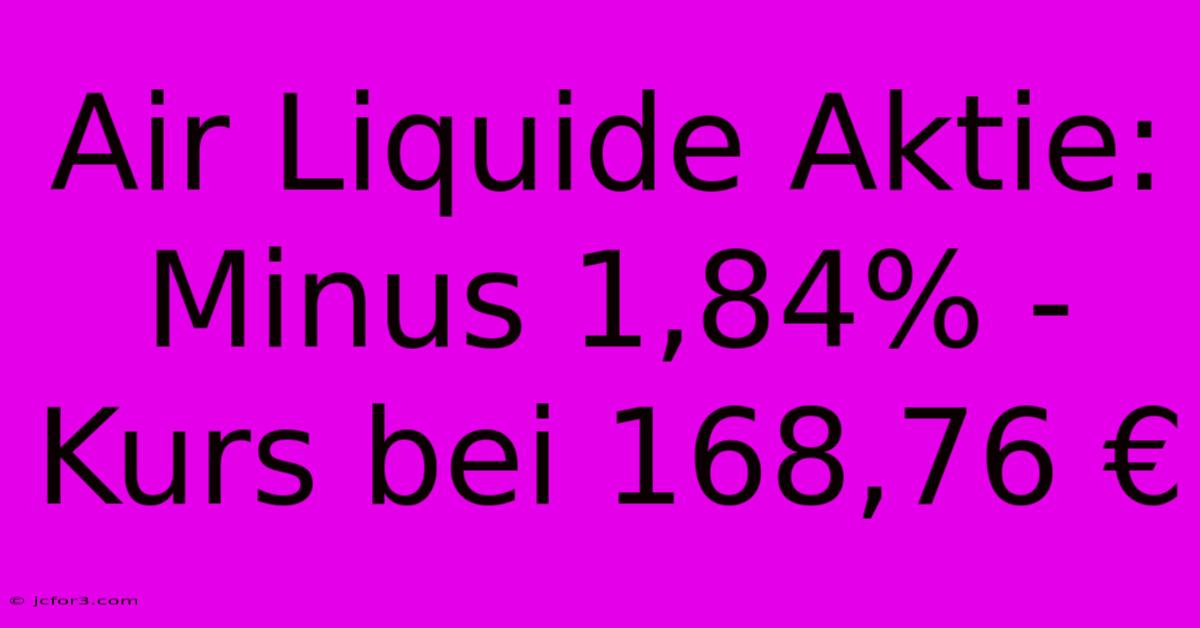 Air Liquide Aktie: Minus 1,84% - Kurs bei 168,76 €

© jcfor3.com